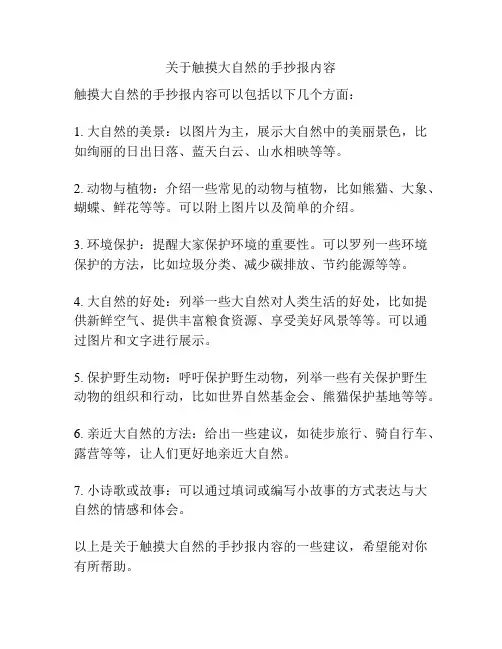 关于触摸大自然的手抄报内容

触摸大自然的手抄报内容可以包括以下几个方面：

1. 大自然的美景：以图片为主，展示大自然中的美丽景色，比如绚丽的日出日落、蓝天白云、山水相映等等。

2. 动物与植物：介绍一些常见的动物与植物，比如熊猫、大象、蝴蝶、鲜花等等。可以附上图片以及简单的介绍。

3. 环境保护：提醒大家保护环境的重要性。可以罗列一些环境保护的方法，比如垃圾分类、减少碳排放、节约能源等等。

4. 大自然的好处：列举一些大自然对人类生活的好处，比如提供新鲜空气、提供丰富粮食资源、享受美好风景等等。可以通过图片和文字进行展示。

5. 保护野生动物：呼吁保护野生动物，列举一些有关保护野生动物的组织和行动，比如世界自然基金会、熊猫保护基地等等。

6. 亲近大自然的方法：给出一些建议，如徒步旅行、骑自行车、露营等等，让人们更好地亲近大自然。

7. 小诗歌或故事：可以通过填词或编写小故事的方式表达与大自然的情感和体会。

以上是关于触摸大自然的手抄报内容的一些建议，希望能对你有所帮助。